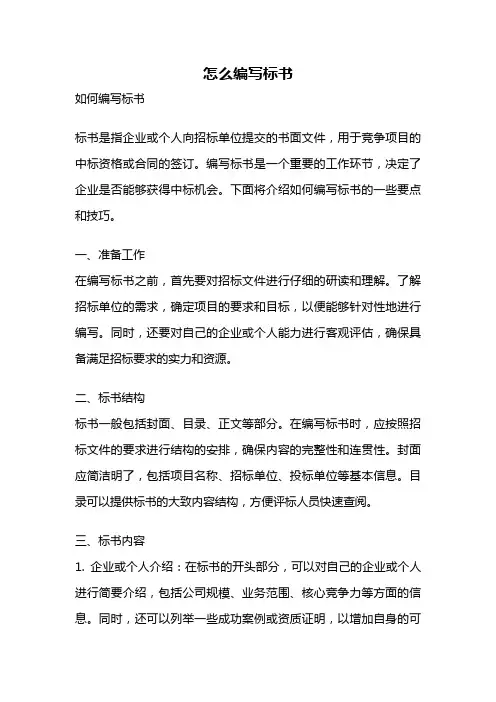 怎么编写标书

如何编写标书

标书是指企业或个人向招标单位提交的书面文件，用于竞争项目的中标资格或合同的签订。编写标书是一个重要的工作环节，决定了企业是否能够获得中标机会。下面将介绍如何编写标书的一些要点和技巧。

一、准备工作
在编写标书之前，首先要对招标文件进行仔细的研读和理解。了解招标单位的需求，确定项目的要求和目标，以便能够针对性地进行编写。同时，还要对自己的企业或个人能力进行客观评估，确保具备满足招标要求的实力和资源。

二、标书结构
标书一般包括封面、目录、正文等部分。在编写标书时，应按照招标文件的要求进行结构的安排，确保内容的完整性和连贯性。封面应简洁明了，包括项目名称、招标单位、投标单位等基本信息。目录可以提供标书的大致内容结构，方便评标人员快速查阅。

三、标书内容
1. 企业或个人介绍：在标书的开头部分，可以对自己的企业或个人进行简要介绍，包括公司规模、业务范围、核心竞争力等方面的信息。同时，还可以列举一些成功案例或资质证明，以增加自身的可